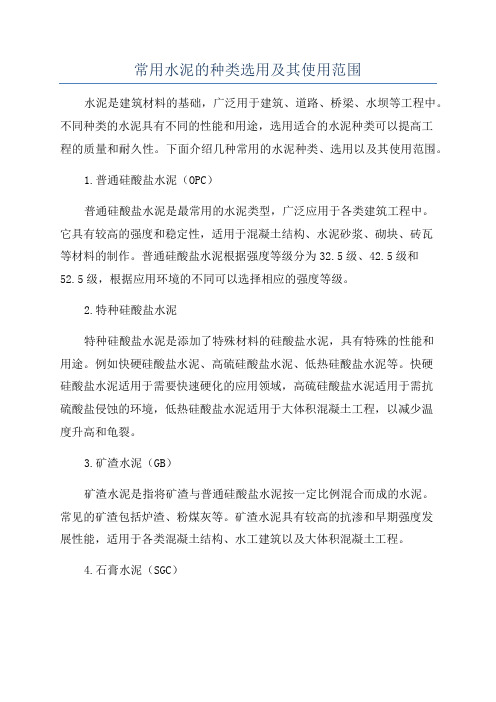 常用水泥的种类选用及其使用范围

水泥是建筑材料的基础，广泛用于建筑、道路、桥梁、水坝等工程中。不同种类的水泥具有不同的性能和用途，选用适合的水泥种类可以提高工程的质量和耐久性。下面介绍几种常用的水泥种类、选用以及其使用范围。

1.普通硅酸盐水泥（OPC）

普通硅酸盐水泥是最常用的水泥类型，广泛应用于各类建筑工程中。它具有较高的强度和稳定性，适用于混凝土结构、水泥砂浆、砌块、砖瓦等材料的制作。普通硅酸盐水泥根据强度等级分为32.5级、42.5级和52.5级，根据应用环境的不同可以选择相应的强度等级。

2.特种硅酸盐水泥

特种硅酸盐水泥是添加了特殊材料的硅酸盐水泥，具有特殊的性能和用途。例如快硬硅酸盐水泥、高硫硅酸盐水泥、低热硅酸盐水泥等。快硬硅酸盐水泥适用于需要快速硬化的应用领域，高硫硅酸盐水泥适用于需抗硫酸盐侵蚀的环境，低热硅酸盐水泥适用于大体积混凝土工程，以减少温度升高和龟裂。

3.矿渣水泥（GB）

矿渣水泥是指将矿渣与普通硅酸盐水泥按一定比例混合而成的水泥。常见的矿渣包括炉渣、粉煤灰等。矿渣水泥具有较高的抗渗和早期强度发展性能，适用于各类混凝土结构、水工建筑以及大体积混凝土工程。

4.石膏水泥（SGC）